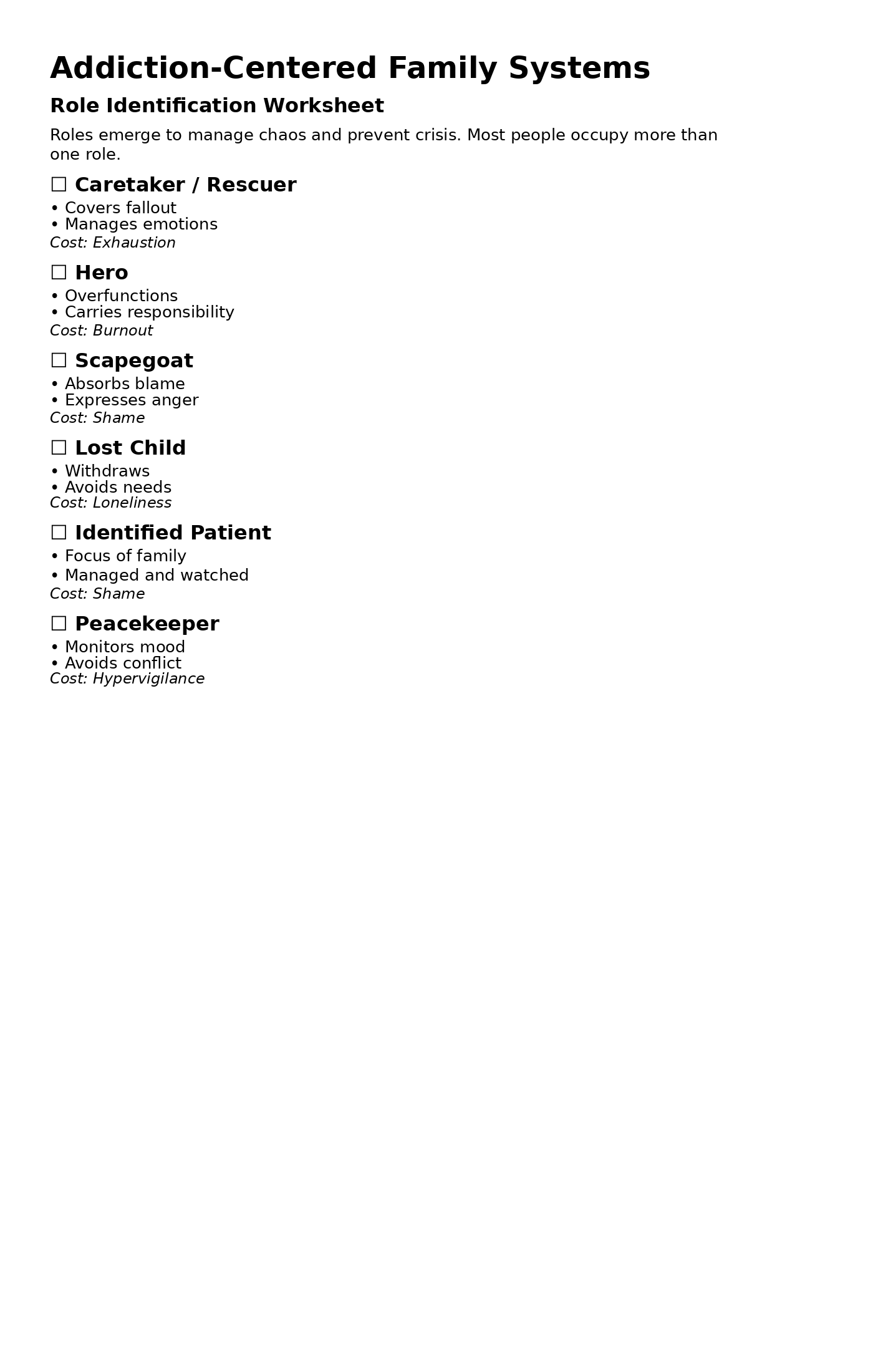 Addiction-Centered Family Systems

Role Identification Worksheet

Roles emerge to manage chaos and prevent crisis. Most people occupy more than one role.

☐ Caretaker / Rescuer

• Covers fallout
• Manages emotions
Cost: Exhaustion

☐ Hero

• Overfunctions
• Carries responsibility
Cost: Burnout

☐ Scapegoat

• Absorbs blame
• Expresses anger
Cost: Shame

☐ Lost Child

• Withdraws
• Avoids needs
Cost: Loneliness

☐ Identified Patient

• Focus of family
• Managed and watched
Cost: Shame

☐ Peacekeeper

• Monitors mood
• Avoids conflict
Cost: Hypervigilance